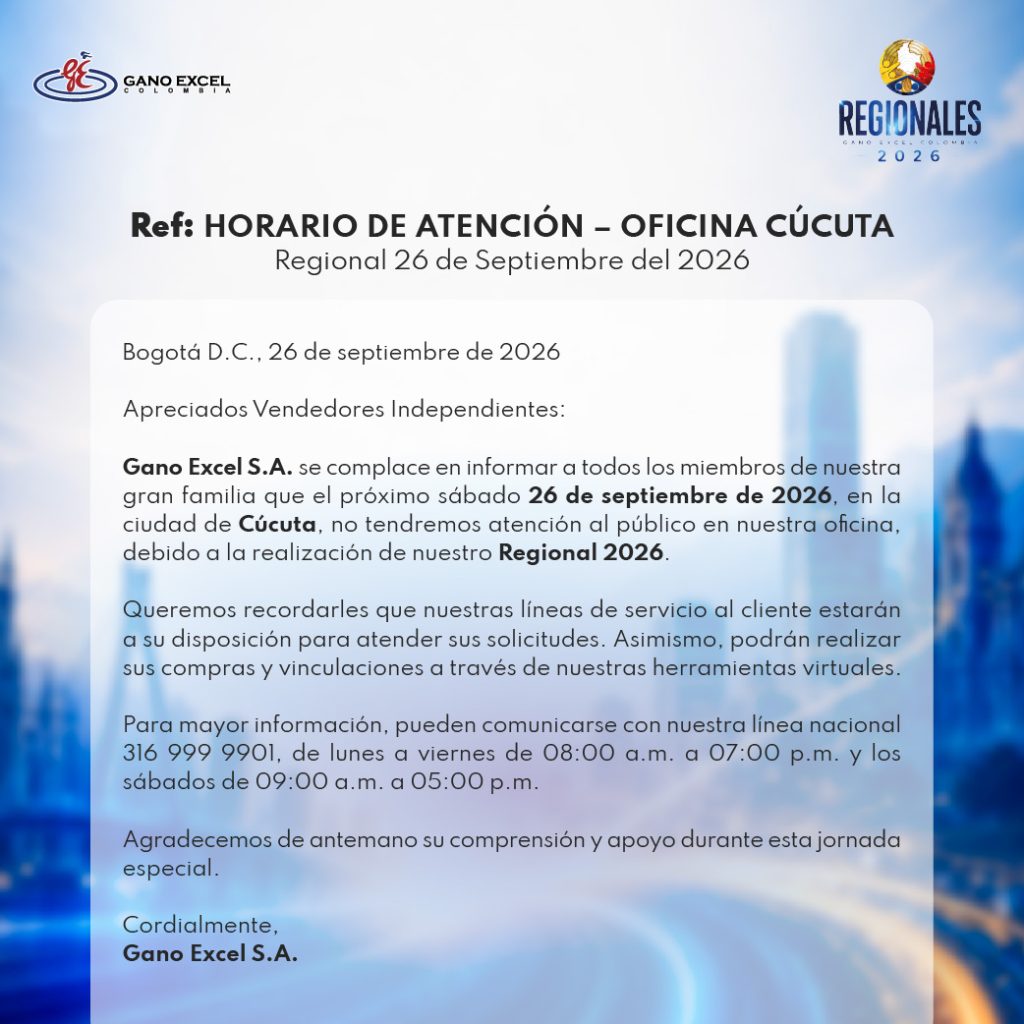 GANO EXCEL
COLOMBIA

REGIONALES
GANO EXCEL COLOMBIA
2026

Ref: HORARIO DE ATENCIÓN – OFICINA CÚCUTA
Regional 26 de Septiembre del 2026

Bogotá D.C., 26 de septiembre de 2026

Apreciados Vendedores Independientes:

Gano Excel S.A. se complace en informar a todos los miembros de nuestra gran familia que el próximo sábado 26 de septiembre de 2026, en la ciudad de Cúcuta, no tendremos atención al público en nuestra oficina, debido a la realización de nuestro Regional 2026.

Queremos recordarles que nuestras líneas de servicio al cliente estarán a su disposición para atender sus solicitudes. Asimismo, podrán realizar sus compras y vinculaciones a través de nuestras herramientas virtuales.

Para mayor información, pueden comunicarse con nuestra línea nacional 316 999 9901, de lunes a viernes de 08:00 a.m. a 07:00 p.m. y los sábados de 09:00 a.m. a 05:00 p.m.

Agradecemos de antemano su comprensión y apoyo durante esta jornada especial.

Cordialmente,
Gano Excel S.A.